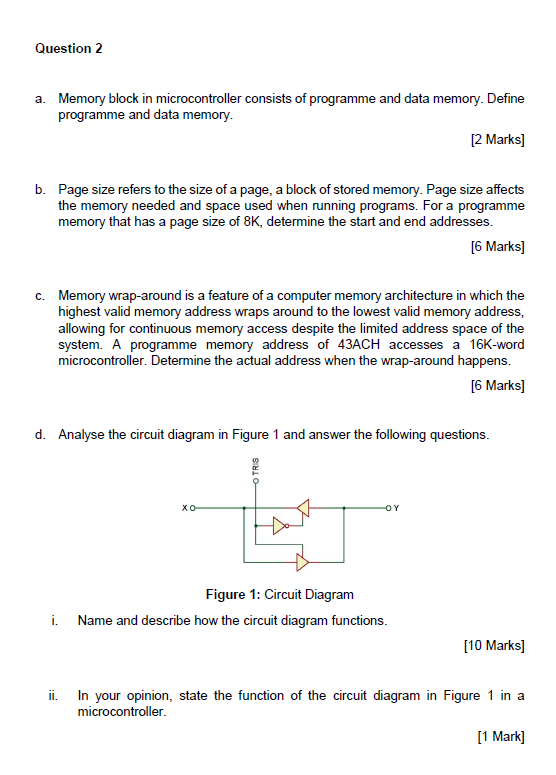 Question 2

a. Memory block in microcontroller consists of programme and data memory. Define programme and data memory.

[2 Marks]

b. Page size refers to the size of a page, a block of stored memory. Page size affects the memory needed and space used when running programs. For a programme memory that has a page size of 8K, determine the start and end addresses.

[6 Marks]

c. Memory wrap-around is a feature of a computer memory architecture in which the highest valid memory address wraps around to the lowest valid memory address, allowing for continuous memory access despite the limited address space of the system. A programme memory address of 43ACH accesses a 16K-word microcontroller. Determine the actual address when the wrap-around happens.

[6 Marks]

d. Analyse the circuit diagram in Figure 1 and answer the following questions.

TRIS

X

Y

Figure 1: Circuit Diagram

i. Name and describe how the circuit diagram functions.

[10 Marks]

ii. In your opinion, state the function of the circuit diagram in Figure 1 in a microcontroller.

[1 Mark]